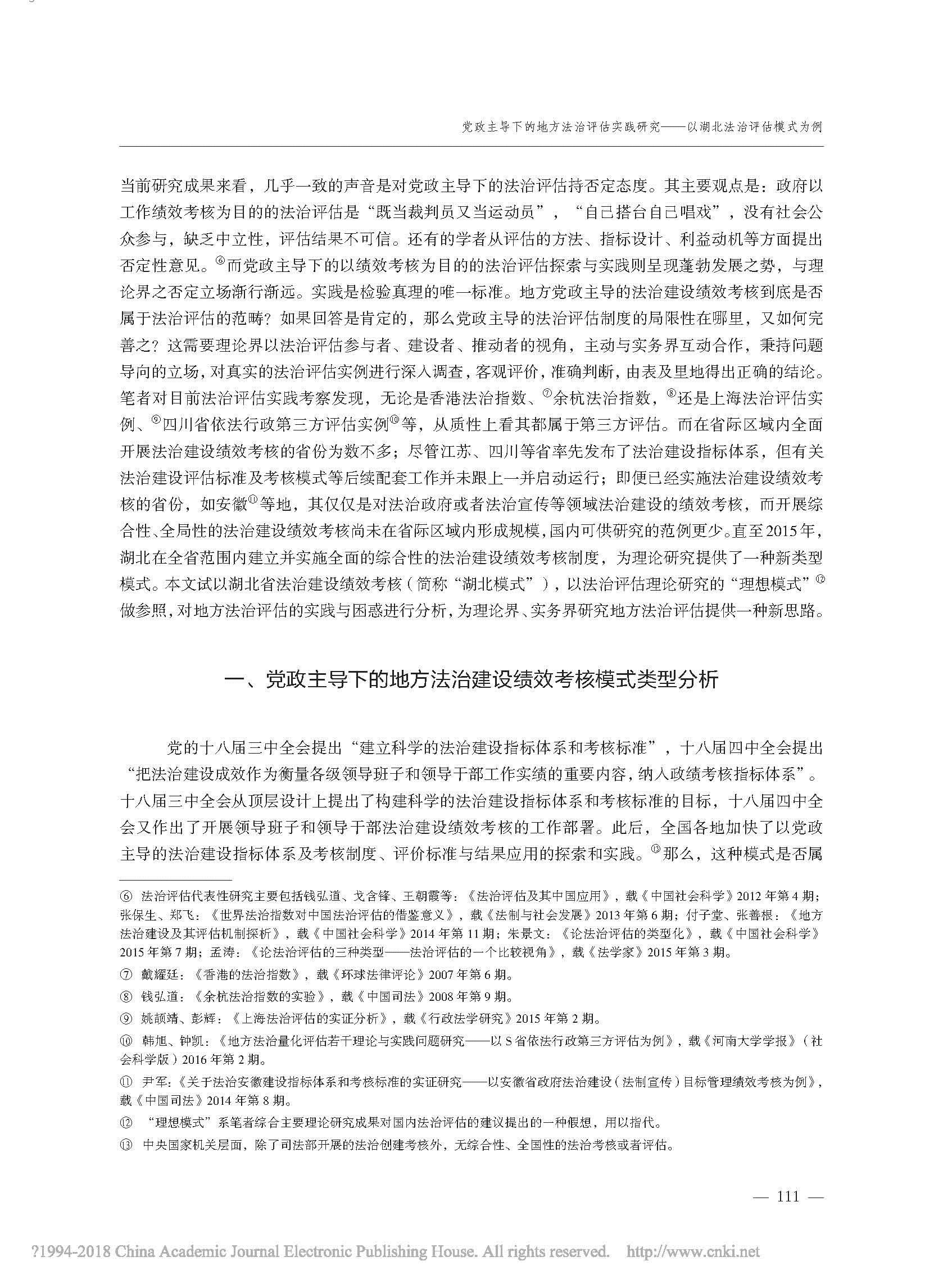 党政主导下的地方法治评估实践研究——以湖北法治评估模式为例

当前研究成果来看，几乎一致的声音是对党政主导下的法治评估持否定态度。其主要观点是：政府以工作绩效考核为目的的法治评估是“既当裁判员又当运动员”，“自己搭台自己唱戏”，没有社会公众参与，缺乏中立性，评估结果不可信。还有的学者从评估的方法、指标设计、利益动机等方面提出否定性意见。⑥而党政主导下的以绩效考核为目的的法治评估探索与实践则呈现蓬勃发展之势，与理论界之否定立场渐行渐远。实践是检验真理的唯一标准。地方党政主导的法治建设绩效考核到底是否属于法治评估的范畴？如果回答是肯定的，那么党政主导的法治评估制度的局限性在哪里，又如何完善之？这需要理论界以法治评估参与者、建设者、推动者的视角，主动与实务界互动合作，秉持问题导向的立场，对真实的法治评估实例进行深入调查，客观评价，准确判断，由表及里地得出正确的结论。笔者对目前法治评估实践考察发现，无论是香港法治指数、⑦余杭法治指数，⑧还是上海法治评估实例、⑨四川省依法行政第三方评估实例⑩等，从质性上看其都属于第三方评估。而在省际区域内全面开展法治建设绩效考核的省份为数不多；尽管江苏、四川等省率先发布了法治建设指标体系，但有关法治建设评估标准及考核模式等后续配套工作并未跟上一并启动运行；即便已经实施法治建设绩效考核的省份，如安徽⑪等地，其仅仅是对法治政府或者法治宣传等领域法治建设的绩效考核，而开展综合性、全局性的法治建设绩效考核尚未在省际区域内形成规模，国内可供研究的范例更少。直至2015年，湖北在全省范围内建立并实施全面的综合性的法治建设绩效考核制度，为理论研究提供了一种新类型模式。本文试以湖北省法治建设绩效考核（简称“湖北模式”），以法治评估理论研究的“理想模式”⑫做参照，对地方法治评估的实践与困惑进行分析，为理论界、实务界研究地方法治评估提供一种新思路。

一、党政主导下的地方法治建设绩效考核模式类型分析

党的十八届三中全会提出“建立科学的法治建设指标体系和考核标准”，十八届四中全会提出“把法治建设成效作为衡量各级领导班子和领导干部工作实绩的重要内容，纳入政绩考核指标体系”。十八届三中全会从顶层设计上提出了构建科学的法治建设指标体系和考核标准的目标，十八届四中全会又作出了开展领导班子和领导干部法治建设绩效考核的工作部署。此后，全国各地加快了以党政主导的法治建设指标体系及考核制度、评价标准与结果应用的探索和实践。⑬那么，这种模式是否属

⑥ 法治评估代表性研究主要包括钱弘道、戈含锋、王朝霞等：《法治评估及其中国应用》，载《中国社会科学》2012年第4期；张保生、郑飞：《世界法治指数对中国法治评估的借鉴意义》，载《法制与社会发展》2013年第6期；付子堂、张善根：《地方法治建设及其评估机制探析》，载《中国社会科学》2014年第11期；朱景文：《论法治评估的类型化》，载《中国社会科学》2015年第7期；孟涛：《论法治评估的三种类型——法治评估的一个比较视角》，载《法学家》2015年第3期。

⑦ 戴耀廷：《香港的法治指数》，载《环球法律评论》2007年第6期。

⑧ 钱弘道：《余杭法治指数的实验》，载《中国司法》2008年第9期。

⑨ 姚颉靖、彭辉：《上海法治评估的实证分析》，载《行政法学研究》2015年第2期。

⑩ 韩旭、钟凯：《地方法治量化评估若干理论与实践问题研究——以S省依法行政第三方评估为例》，载《河南大学学报》（社会科学版）2016年第2期。

⑪ 尹军：《关于法治安徽建设指标体系和考核标准的实证研究——以安徽省政府法治建设（法制宣传）目标管理绩效考核为例》，载《中国司法》2014年第8期。

⑫ “理想模式”系笔者综合主要理论研究成果对国内法治评估的建议提出的一种假想，用以指代。

⑬ 中央国家机关层面，除了司法部开展的法治创建考核外，无综合性、全国性的法治考核或者评估。

— 111 —

?1994-2018 China Academic Journal Electronic Publishing House. All rights reserved. http://www.cnki.net